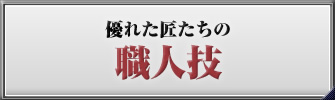 優れた匠たちの
職人技